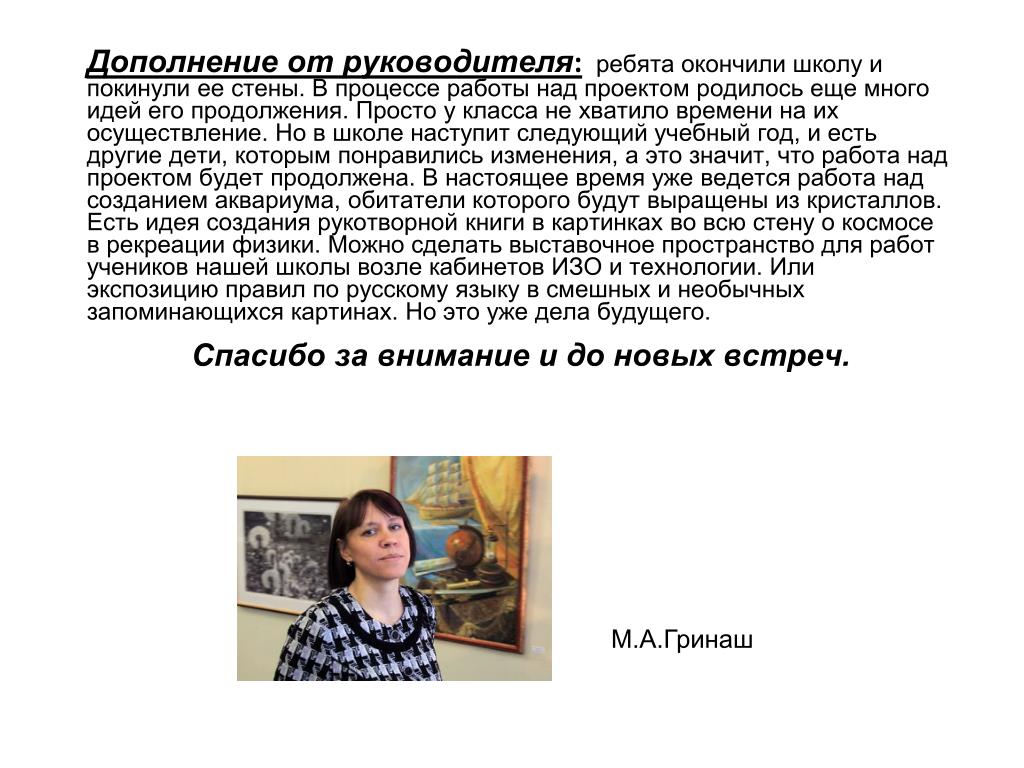 Дополнение от руководителя: ребята окончили школу и покинули ее стены. В процессе работы над проектом родилось еще много идей его продолжения. Просто у класса не хватило времени на их осуществление. Но в школе наступит следующий учебный год, и есть другие дети, которым понравились изменения, а это значит, что работа над проектом будет продолжена. В настоящее время уже ведется работа над созданием аквариума, обитатели которого будут выращены из кристаллов. Есть идея создания рукотворной книги в картинках во всю стену о космосе в рекреации физики. Можно сделать выставочное пространство для работ учеников нашей школы возле кабинетов ИЗО и технологии. Или экспозицию правил по русскому языку в смешных и необычных запоминающихся картинах. Но это уже дела будущего.

Спасибо за внимание и до новых встреч.

М.А.Гринаш